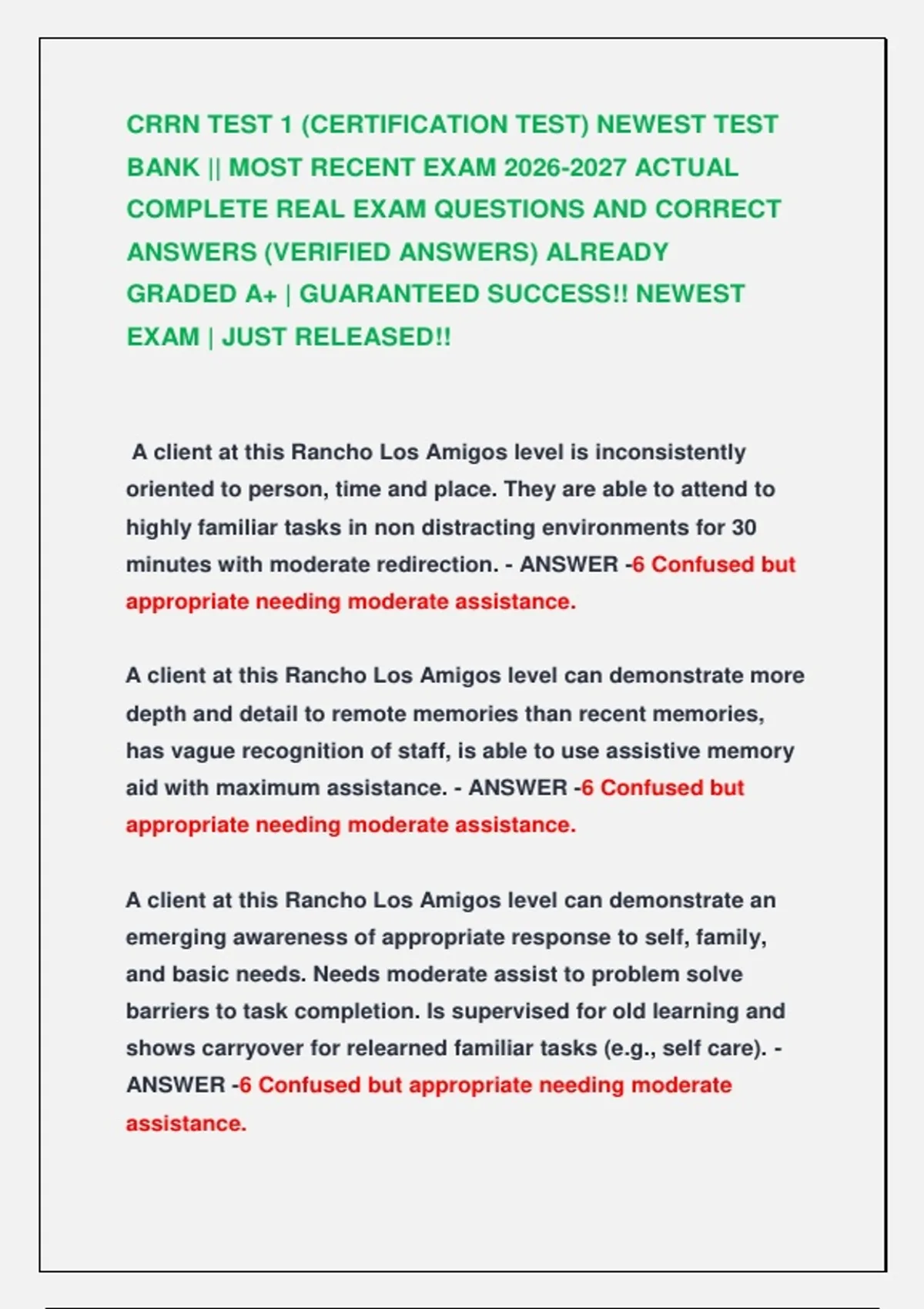 CRRN TEST 1 (CERTIFICATION TEST) NEWEST TEST BANK || MOST RECENT EXAM 2026-2027 ACTUAL COMPLETE REAL EXAM QUESTIONS AND CORRECT ANSWERS (VERIFIED ANSWERS) ALREADY GRADED A+ | GUARANTEED SUCCESS!! NEWEST EXAM | JUST RELEASED!!

A client at this Rancho Los Amigos level is inconsistently oriented to person, time and place. They are able to attend to highly familiar tasks in non distracting environments for 30 minutes with moderate redirection. - ANSWER -6 Confused but appropriate needing moderate assistance.

A client at this Rancho Los Amigos level can demonstrate more depth and detail to remote memories than recent memories, has vague recognition of staff, is able to use assistive memory aid with maximum assistance. - ANSWER -6 Confused but appropriate needing moderate assistance.

A client at this Rancho Los Amigos level can demonstrate an emerging awareness of appropriate response to self, family, and basic needs. Needs moderate assist to problem solve barriers to task completion. Is supervised for old learning and shows carryover for relearned familiar tasks (e.g., self care). - ANSWER -6 Confused but appropriate needing moderate assistance.